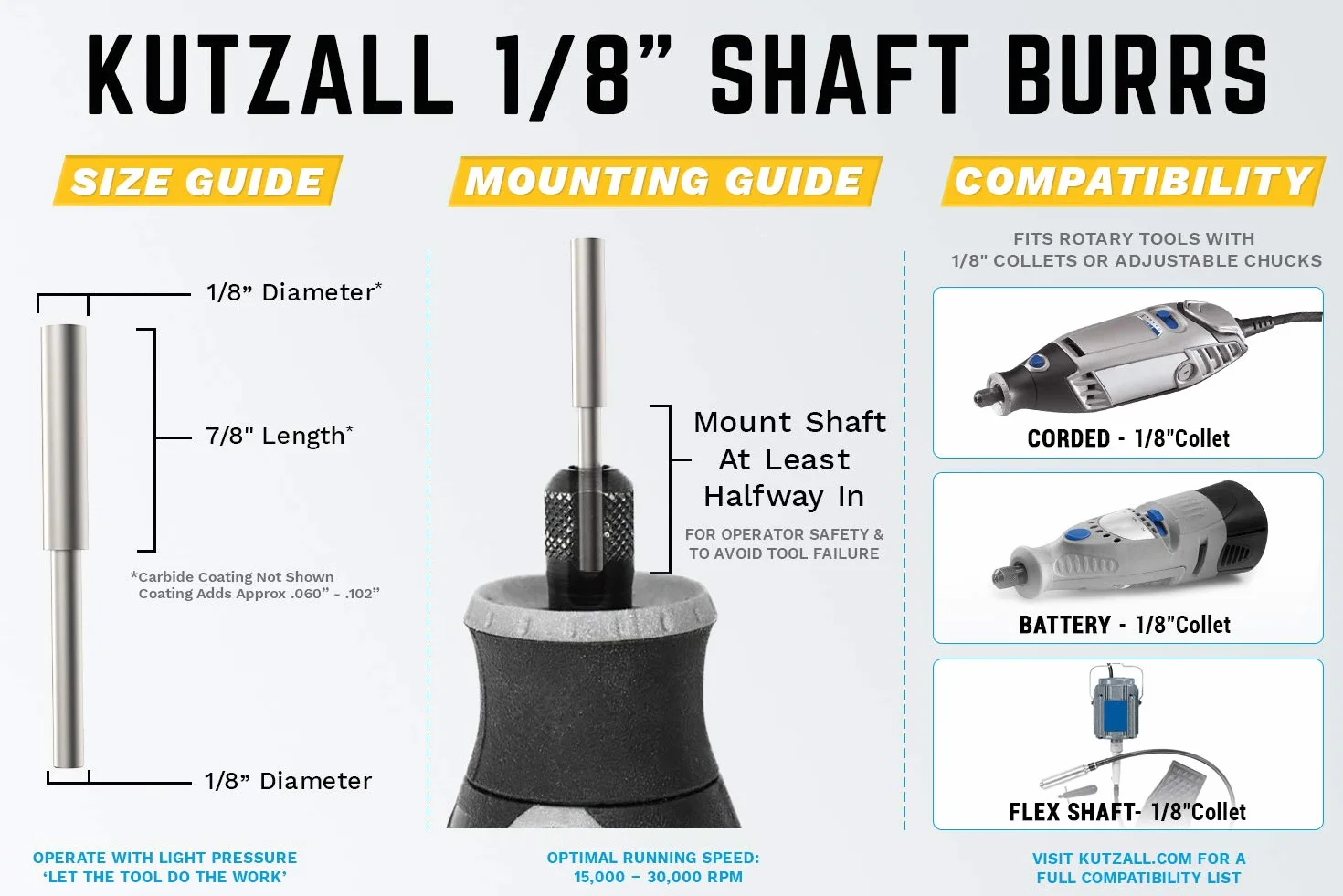 KUTZALL 1/8” SHAFT BURRS

SIZE GUIDE

1/8” Diameter*

7/8" Length*

*Carbide Coating Not Shown
Coating Adds Approx .060” - .102”

1/8” Diameter

OPERATE WITH LIGHT PRESSURE
‘LET THE TOOL DO THE WORK’

MOUNTING GUIDE

Mount Shaft At Least Halfway In

FOR OPERATOR SAFETY & TO AVOID TOOL FAILURE

OPTIMAL RUNNING SPEED:
15,000 – 30,000 RPM

COMPATIBILITY

FITS ROTARY TOOLS WITH 1/8" COLLETS OR ADJUSTABLE CHUCKS

CORDED - 1/8"Collet

BATTERY - 1/8"Collet

FLEX SHAFT- 1/8"Collet

VISIT KUTZALL.COM FOR A FULL COMPATIBILITY LIST